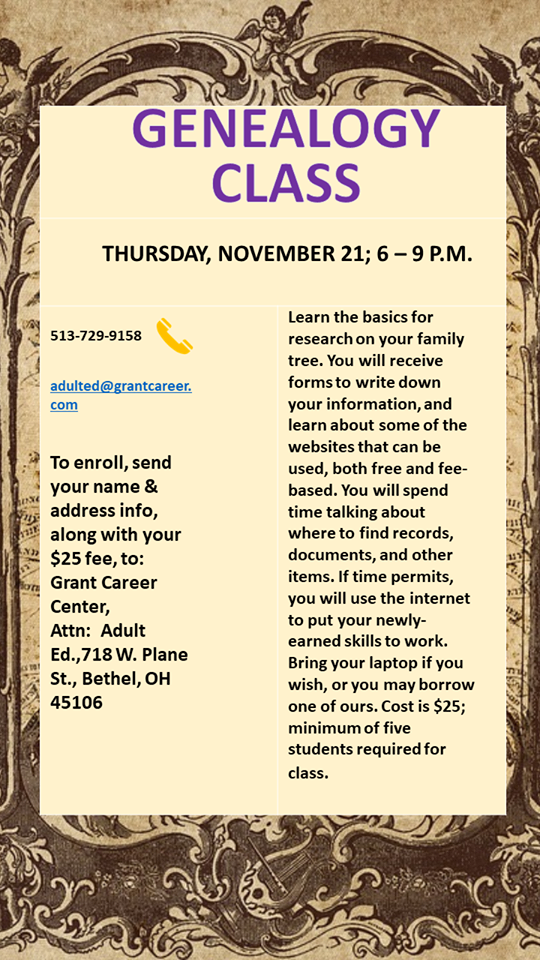 GENEALOGY CLASS

THURSDAY, NOVEMBER 21; 6 – 9 P.M.

513-729-9158

adulted@grantcareer.com

To enroll, send your name & address info, along with your $25 fee, to: Grant Career Center, Attn: Adult Ed.,718 W. Plane St., Bethel, OH 45106

Learn the basics for research on your family tree. You will receive forms to write down your information, and learn about some of the websites that can be used, both free and fee-based. You will spend time talking about where to find records, documents, and other items. If time permits, you will use the internet to put your newly-earned skills to work. Bring your laptop if you wish, or you may borrow one of ours. Cost is $25; minimum of five students required for class.